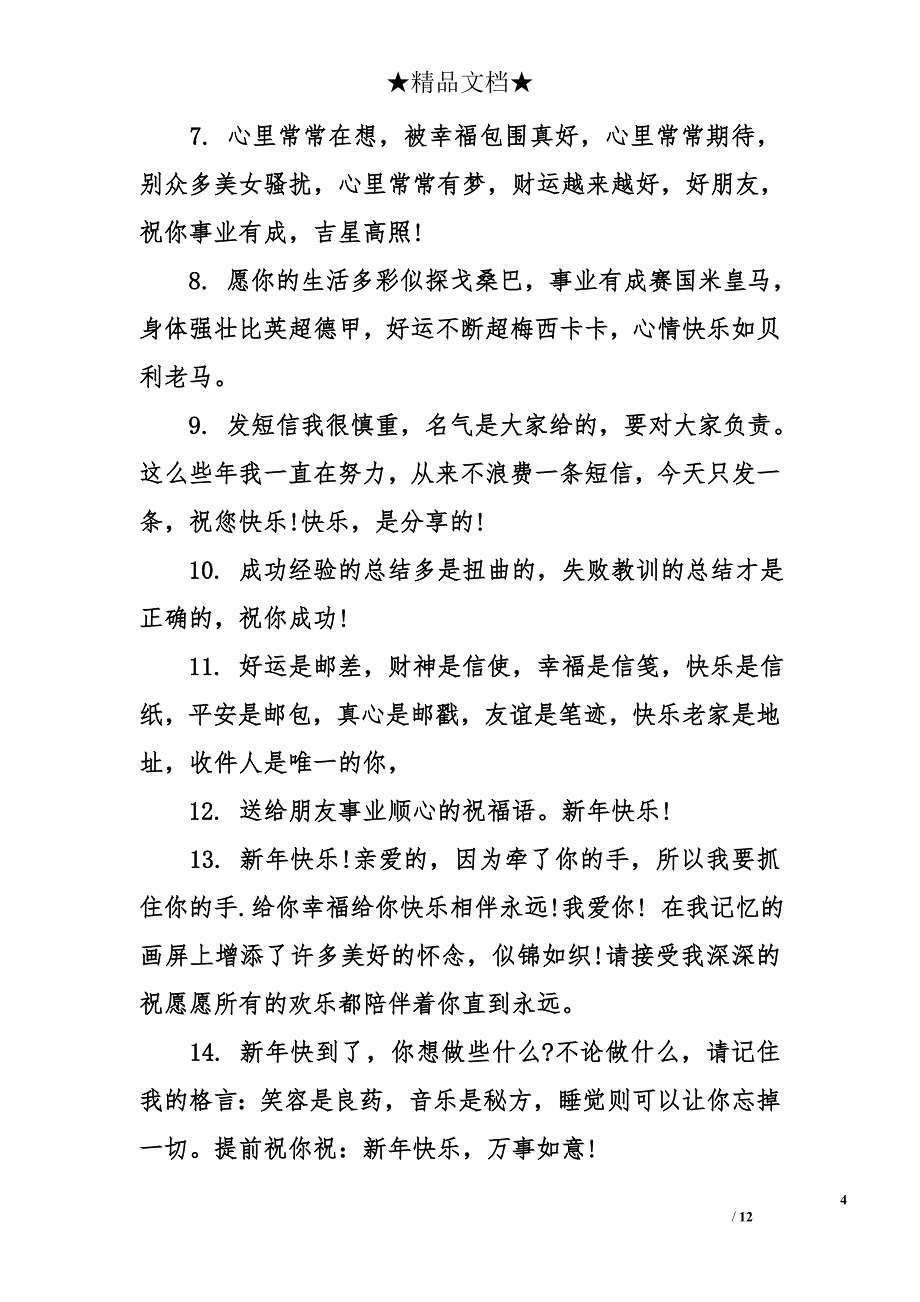 ★精品文档★

7. 心里常常在想，被幸福包围真好，心里常常期待，别众多美女骚扰，心里常常有梦，财运越来越好，好朋友，祝你事业有成，吉星高照!

8. 愿你的生活多彩似探戈桑巴，事业有成赛国米皇马，身体强壮比英超德甲，好运不断超梅西卡卡，心情快乐如贝利老马。

9. 发短信我很慎重，名气是大家给的，要对大家负责。这么些年我一直在努力，从来不浪费一条短信，今天只发一条，祝您快乐!快乐，是分享的!

10. 成功经验的总结多是扭曲的，失败教训的总结才是正确的，祝你成功!

11. 好运是邮差，财神是信使，幸福是信笺，快乐是信纸，平安是邮包，真心是邮戳，友谊是笔迹，快乐老家是地址，收件人是唯一的你，

12. 送给朋友事业顺心的祝福语。新年快乐!

13. 新年快乐!亲爱的，因为牵了你的手，所以我要抓住你的手.给你幸福给你快乐相伴永远!我爱你! 在我记忆的画屏上增添了许多美好的怀念，似锦如织!请接受我深深的祝愿愿所有的欢乐都陪伴着你直到永远。

14. 新年快到了，你想做些什么?不论做什么，请记住我的格言：笑容是良药，音乐是秘方，睡觉则可以让你忘掉一切。提前祝你祝：新年快乐，万事如意!

4
/ 12